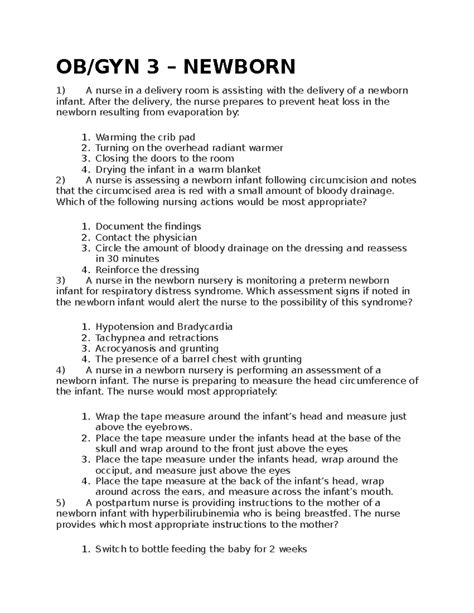 OB/GYN 3 – NEWBORN

1) A nurse in a delivery room is assisting with the delivery of a newborn infant. After the delivery, the nurse prepares to prevent heat loss in the newborn resulting from evaporation by:

1. Warming the crib pad
2. Turning on the overhead radiant warmer
3. Closing the doors to the room
4. Drying the infant in a warm blanket

2) A nurse is assessing a newborn infant following circumcision and notes that the circumcised area is red with a small amount of bloody drainage. Which of the following nursing actions would be most appropriate?

1. Document the findings
2. Contact the physician
3. Circle the amount of bloody drainage on the dressing and reassess in 30 minutes
4. Reinforce the dressing

3) A nurse in the newborn nursery is monitoring a preterm newborn infant for respiratory distress syndrome. Which assessment signs if noted in the newborn infant would alert the nurse to the possibility of this syndrome?

1. Hypotension and Bradycardia
2. Tachypnea and retractions
3. Acrocyanosis and grunting
4. The presence of a barrel chest with grunting

4) A nurse in a newborn nursery is performing an assessment of a newborn infant. The nurse is preparing to measure the head circumference of the infant. The nurse would most appropriately:

1. Wrap the tape measure around the infant's head and measure just above the eyebrows.
2. Place the tape measure under the infants head at the base of the skull and wrap around to the front just above the eyes
3. Place the tape measure under the infants head, wrap around the occiput, and measure just above the eyes
4. Place the tape measure at the back of the infant's head, wrap around across the ears, and measure across the infant's mouth.

5) A postpartum nurse is providing instructions to the mother of a newborn infant with hyperbilirubinemia who is being breastfed. The nurse provides which most appropriate instructions to the mother?

1. Switch to bottle feeding the baby for 2 weeks